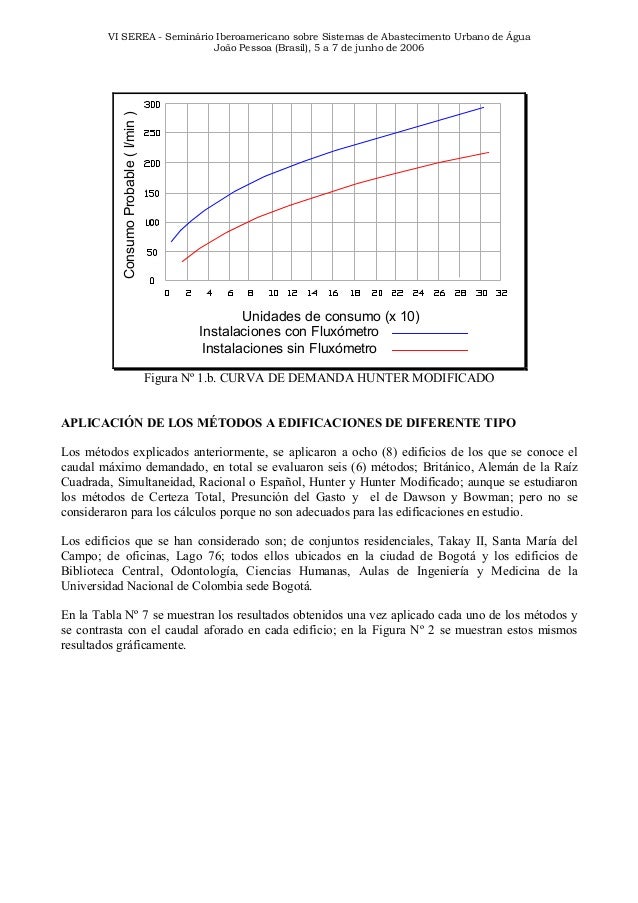 VI SEREA - Seminário Iberoamericano sobre Sistemas de Abastecimento Urbano de Água
João Pessoa (Brasil), 5 a 7 de junho de 2006

Consumo Probable ( l/min )

300
250
200
150
100
50
0

0 2 4 6 8 10 12 14 16 18 20 22 24 26 28 30 32

Unidades de consumo (x 10)
Instalaciones con Fluxómetro
Instalaciones sin Fluxómetro

Figura Nº 1.b. CURVA DE DEMANDA HUNTER MODIFICADO

APLICACIÓN DE LOS MÉTODOS A EDIFICACIONES DE DIFERENTE TIPO

Los métodos explicados anteriormente, se aplicaron a ocho (8) edificios de los que se conoce el caudal máximo demandado, en total se evaluaron seis (6) métodos; Británico, Alemán de la Raíz Cuadrada, Simultaneidad, Racional o Español, Hunter y Hunter Modificado; aunque se estudiaron los métodos de Certeza Total, Presunción del Gasto y el de Dawson y Bowman; pero no se consideraron para los cálculos porque no son adecuados para las edificaciones en estudio.

Los edificios que se han considerado son; de conjuntos residenciales, Takay II, Santa María del Campo; de oficinas, Lago 76; todos ellos ubicados en la ciudad de Bogotá y los edificios de Biblioteca Central, Odontología, Ciencias Humanas, Aulas de Ingeniería y Medicina de la Universidad Nacional de Colombia sede Bogotá.

En la Tabla Nº 7 se muestran los resultados obtenidos una vez aplicado cada uno de los métodos y se contrasta con el caudal aforado en cada edificio; en la Figura Nº 2 se muestran estos mismos resultados gráficamente.